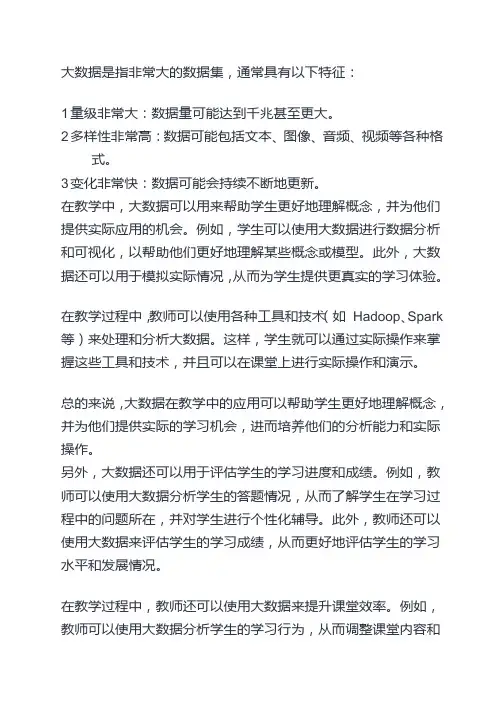 大数据是指非常大的数据集，通常具有以下特征：

1 量级非常大：数据量可能达到千兆甚至更大。
2 多样性非常高：数据可能包括文本、图像、音频、视频等各种格式。
3 变化非常快：数据可能会持续不断地更新。
在教学中，大数据可以用来帮助学生更好地理解概念，并为他们提供实际应用的机会。例如，学生可以使用大数据进行数据分析和可视化，以帮助他们更好地理解某些概念或模型。此外，大数据还可以用于模拟实际情况，从而为学生提供更真实的学习体验。

在教学过程中，教师可以使用各种工具和技术（如 Hadoop、Spark 等）来处理和分析大数据。这样，学生就可以通过实际操作来掌握这些工具和技术，并且可以在课堂上进行实际操作和演示。

总的来说，大数据在教学中的应用可以帮助学生更好地理解概念，并为他们提供实际的学习机会，进而培养他们的分析能力和实际操作。
另外，大数据还可以用于评估学生的学习进度和成绩。例如，教师可以使用大数据分析学生的答题情况，从而了解学生在学习过程中的问题所在，并对学生进行个性化辅导。此外，教师还可以使用大数据来评估学生的学习成绩，从而更好地评估学生的学习水平和发展情况。

在教学过程中，教师还可以使用大数据来提升课堂效率。例如，教师可以使用大数据分析学生的学习行为，从而调整课堂内容和